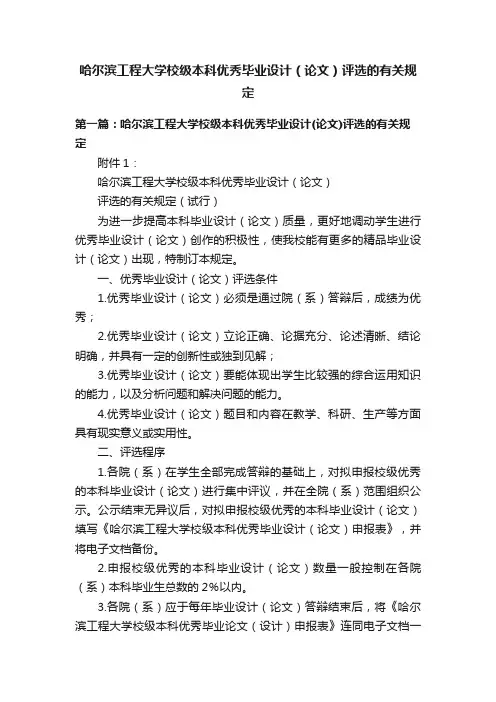 哈尔滨工程大学校级本科优秀毕业设计（论文）评选的有关规定

第一篇：哈尔滨工程大学校级本科优秀毕业设计(论文)评选的有关规定

附件 1：

哈尔滨工程大学校级本科优秀毕业设计（论文）

评选的有关规定（试行）

为进一步提高本科毕业设计（论文）质量，更好地调动学生进行优秀毕业设计（论文）创作的积极性，使我校能有更多的精品毕业设计（论文）出现，特制订本规定。

一、优秀毕业设计（论文）评选条件

1.优秀毕业设计（论文）必须是通过院（系）答辩后，成绩为优秀；

2.优秀毕业设计（论文）立论正确、论据充分、论述清晰、结论明确，并具有一定的创新性或独到见解；

3.优秀毕业设计（论文）要能体现出学生比较强的综合运用知识的能力，以及分析问题和解决问题的能力。

4.优秀毕业设计（论文）题目和内容在教学、科研、生产等方面具有现实意义或实用性。

二、评选程序

1.各院（系）在学生全部完成答辩的基础上，对拟申报校级优秀的本科毕业设计（论文）进行集中评议，并在全院（系）范围组织公示。公示结束无异议后，对拟申报校级优秀的本科毕业设计（论文）填写《哈尔滨工程大学校级本科优秀毕业设计（论文）申报表》，并将电子文档备份。

2.申报校级优秀的本科毕业设计（论文）数量一般控制在各院（系）本科毕业生总数的 2%以内。

3.各院（系）应于每年毕业设计（论文）答辩结束后，将《哈尔滨工程大学校级本科优秀毕业论文（设计）申报表》连同电子文档一